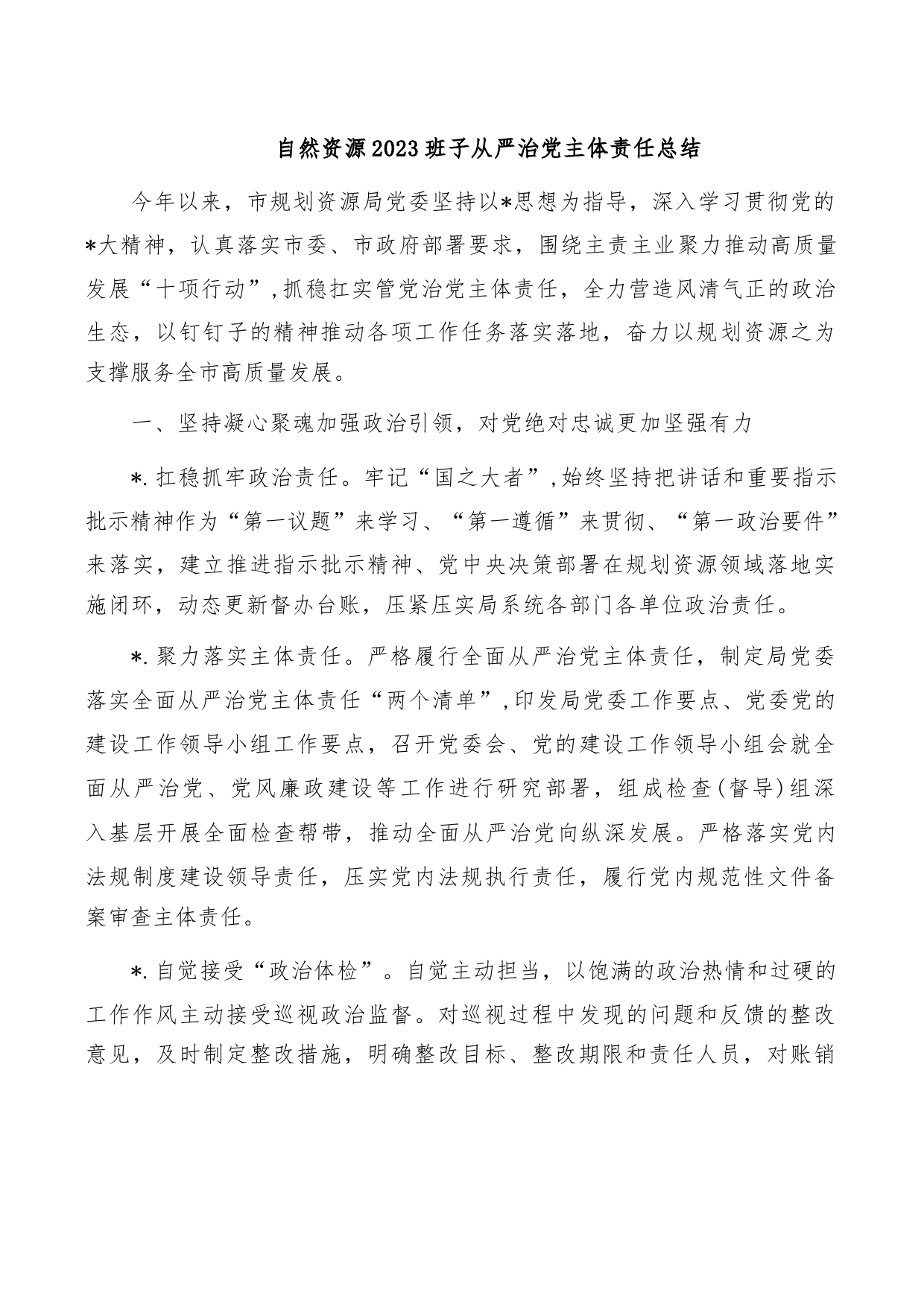 自然资源2023班子从严治党主体责任总结

今年以来，市规划资源局党委坚持以*思想为指导，深入学习贯彻党的*大精神，认真落实市委、市政府部署要求，围绕主责主业聚力推动高质量发展“十项行动”，抓稳扛实管党治党主体责任，全力营造风清气正的政治生态，以钉钉子的精神推动各项工作任务落实落地，奋力以规划资源之为支撑服务全市高质量发展。

一、坚持凝心聚魂加强政治引领，对党绝对忠诚更加坚强有力

*.扛稳抓牢政治责任。牢记“国之大者”，始终坚持把讲话和重要指示批示精神作为“第一议题”来学习、“第一遵循”来贯彻、“第一政治要件”来落实，建立推进指示批示精神、党中央决策部署在规划资源领域落地实施闭环，动态更新督办台账，压紧压实局系统各部门各单位政治责任。

*.聚力落实主体责任。严格履行全面从严治党主体责任，制定局党委落实全面从严治党主体责任“两个清单”，印发局党委工作要点、党委党的建设工作领导小组工作要点，召开党委会、党的建设工作领导小组会就全面从严治党、党风廉政建设等工作进行研究部署，组成检查(督导)组深入基层开展全面检查帮带，推动全面从严治党向纵深发展。严格落实党内法规制度建设领导责任，压实党内法规执行责任，履行党内规范性文件备案审查主体责任。

*.自觉接受“政治体检”。自觉主动担当，以饱满的政治热情和过硬的工作作风主动接受巡视政治监督。对巡视过程中发现的问题和反馈的整改意见，及时制定整改措施，明确整改目标、整改期限和责任人员，对账销